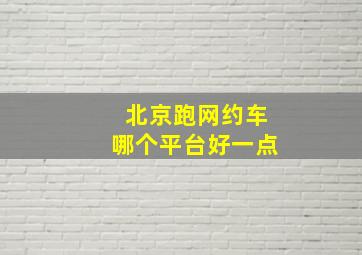 北京跑网约车
哪个平台好一点